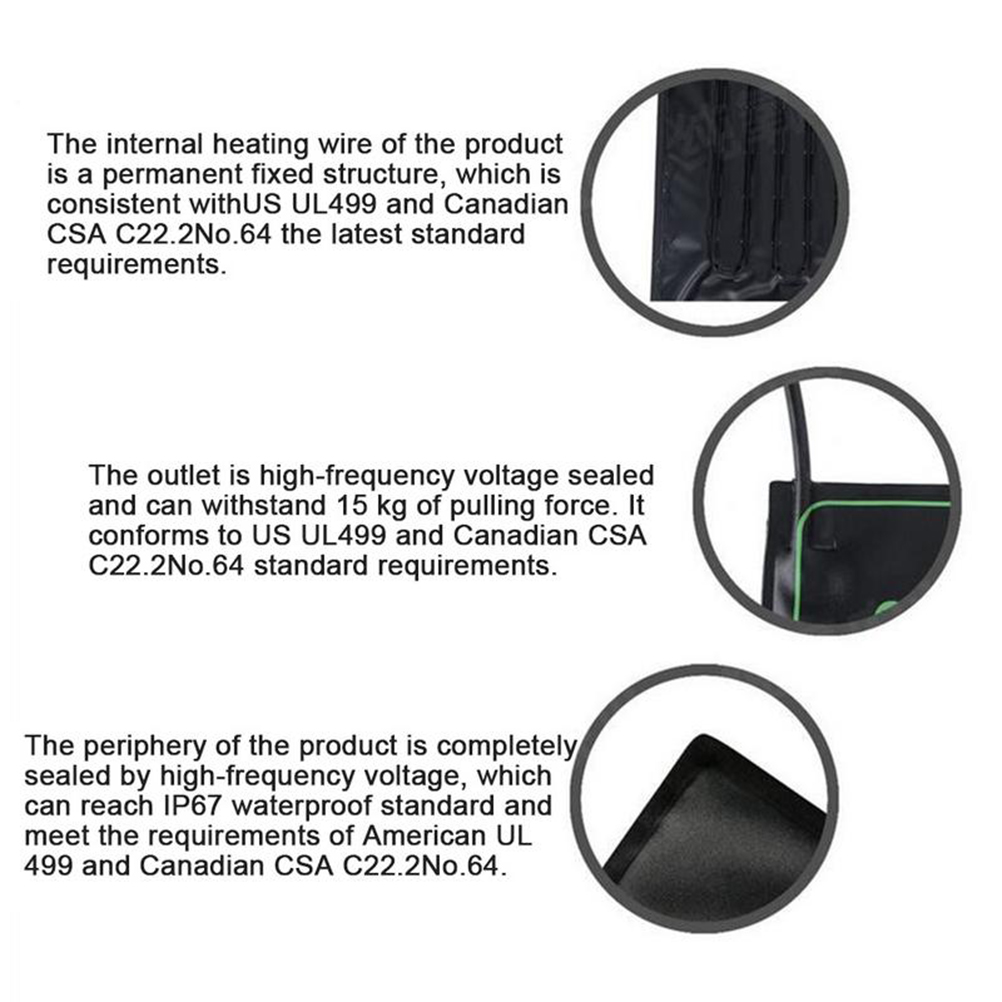 The internal heating wire of the product is a permanent fixed structure, which is consistent withUS UL499 and Canadian CSA C22.2No.64 the latest standard requirements.

The outlet is high-frequency voltage sealed and can withstand 15 kg of pulling force. It conforms to US UL499 and Canadian CSA C22.2No.64 standard requirements.

The periphery of the product is completely sealed by high-frequency voltage, which can reach IP67 waterproof standard and meet the requirements of American UL 499 and Canadian CSA C22.2No.64.